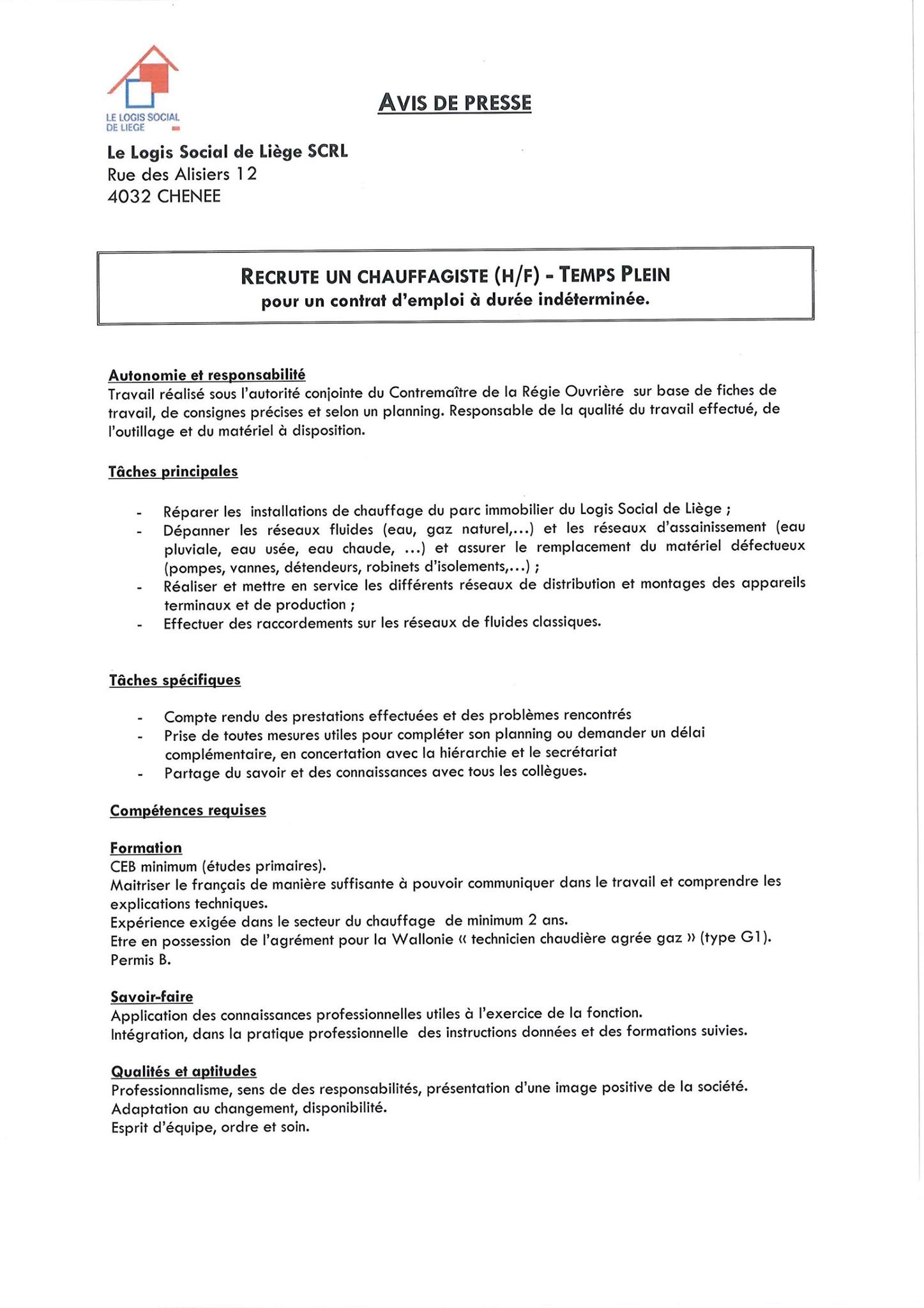 LE LOGIS SOCIAL DE LIEGE

AVIS DE PRESSE

Le Logis Social de Liège SCRL
Rue des Alisiers 12
4032 CHENEE

RECRUTE UN CHAUFFAGISTE (H/F) - TEMPS PLEIN
pour un contrat d'emploi à durée indéterminée.

Autonomie et responsabilité
Travail réalisé sous l'autorité conjointe du Contremaître de la Régie Ouvrière sur base de fiches de travail, de consignes précises et selon un planning. Responsable de la qualité du travail effectué, de l'outillage et du matériel à disposition.

Tâches principales

- Réparer les installations de chauffage du parc immobilier du Logis Social de Liège ;
- Dépanner les réseaux fluides (eau, gaz naturel,...) et les réseaux d'assainissement (eau pluviale, eau usée, eau chaude, ...) et assurer le remplacement du matériel défectueux (pompes, vannes, détendeurs, robinets d'isolements,...) ;
- Réaliser et mettre en service les différents réseaux de distribution et montages des appareils terminaux et de production ;
- Effectuer des raccordements sur les réseaux de fluides classiques.

Tâches spécifiques

- Compte rendu des prestations effectuées et des problèmes rencontrés
- Prise de toutes mesures utiles pour compléter son planning ou demander un délai complémentaire, en concertation avec la hiérarchie et le secrétariat
- Partage du savoir et des connaissances avec tous les collègues.

Compétences requises

Formation
CEB minimum (études primaires).
Maitriser le français de manière suffisante à pouvoir communiquer dans le travail et comprendre les explications techniques.
Expérience exigée dans le secteur du chauffage de minimum 2 ans.
Etre en possession de l'agrément pour la Wallonie « technicien chaudière agrée gaz » (type G1).
Permis B.

Savoir-faire
Application des connaissances professionnelles utiles à l'exercice de la fonction.
Intégration, dans la pratique professionnelle des instructions données et des formations suivies.

Qualités et aptitudes
Professionnalisme, sens de des responsabilités, présentation d'une image positive de la société.
Adaptation au changement, disponibilité.
Esprit d'équipe, ordre et soin.